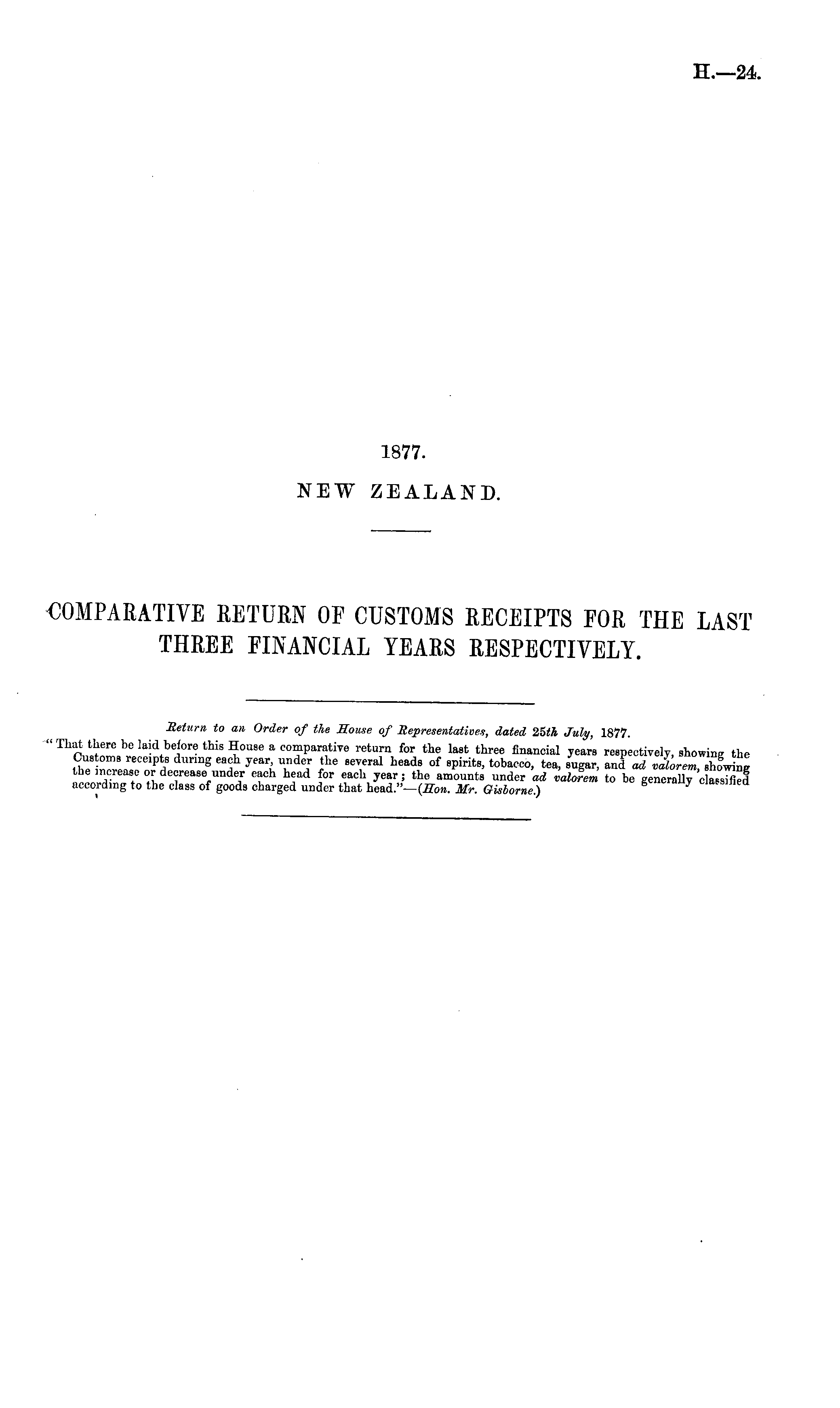 H.—24.

1877.

NEW ZEALAND.

COMPARATIVE RETURN OF CUSTOMS RECEIPTS FOR THE LAST THREE FINANCIAL YEARS RESPECTIVELY.

Return to an Order of the House of Representatives, dated 25th July, 1877.

"That there be laid before this House a comparative return for the last three financial years respectively, showing the Customs receipts during each year, under the several heads of spirits, tobacco, tea, sugar, and ad valorem, showing the increase or decrease under each head for each year; the amounts under ad valorem to be generally classified according to the class of goods charged under that head."—(Hon. Mr. Gisborne.)